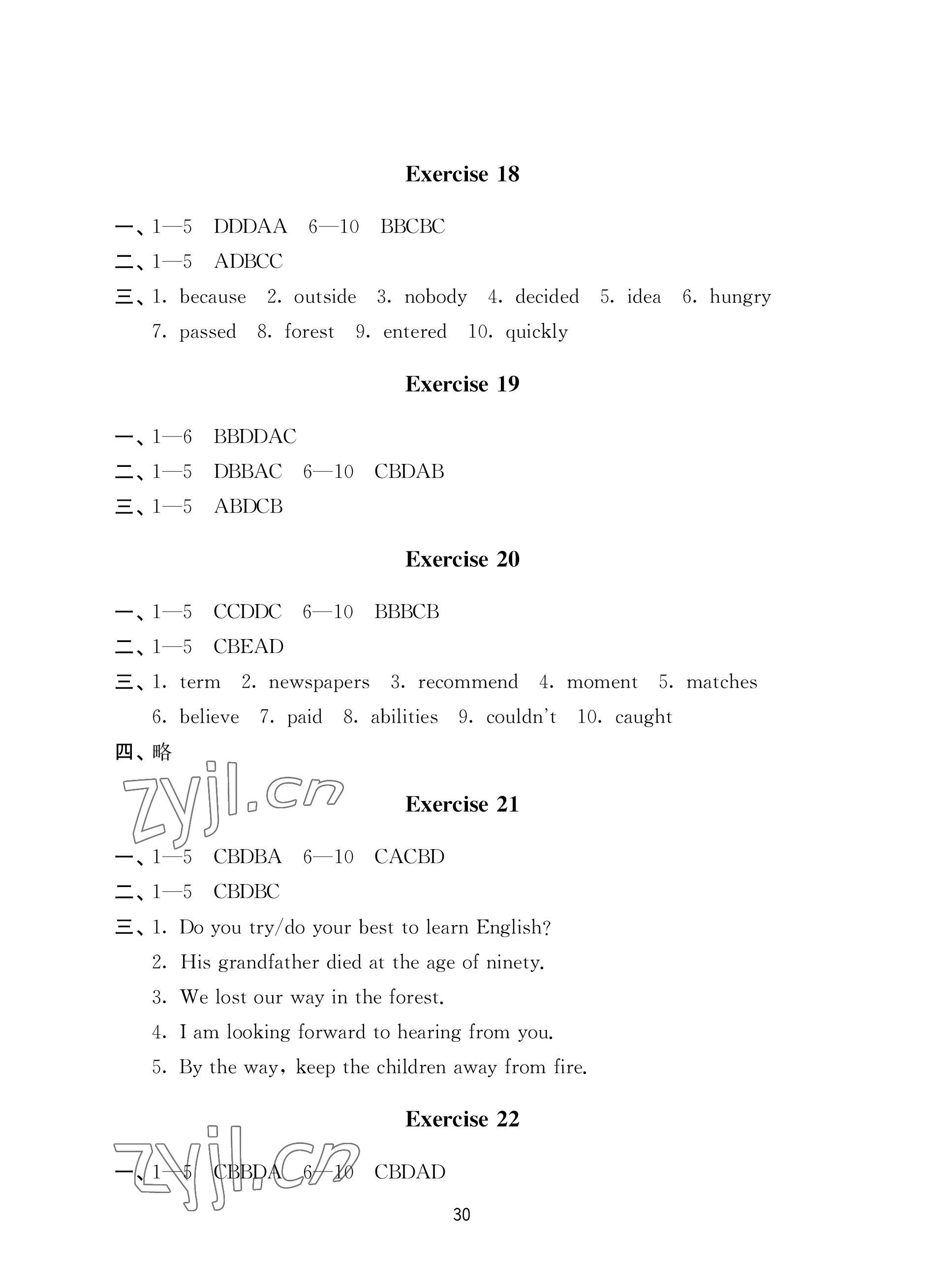 Exercise 18

一、1—5 DDDAA 6—10 BBCBC

二、1—5 ADBCC

三、1. because 2. outside 3. nobody 4. decided 5. idea 6. hungry 7. passed 8. forest 9. entered 10. quickly

Exercise 19

一、1—6 BBDDAC

二、1—5 DBBAC 6—10 CBDAB

三、1—5 ABDCB

Exercise 20

一、1—5 CCDDC 6—10 BBBCB

二、1—5 CBEAD

三、1. term 2. newspapers 3. recommend 4. moment 5. matches 6. believe 7. paid 8. abilities 9. couldn't 10. caught

四、略

zyjl.cn

Exercise 21

一、1—5 CBDBA 6—10 CACBD

二、1—5 CBDBC

三、1. Do you try/do your best to learn English?

2. His grandfather died at the age of ninety.

3. We lost our way in the forest.

4. I am looking forward to hearing from you.

5. By the way, keep the children away from fire.

Exercise 22

zyjl.cn

一、1—5 CBBDA 6—10 CBDAD

30